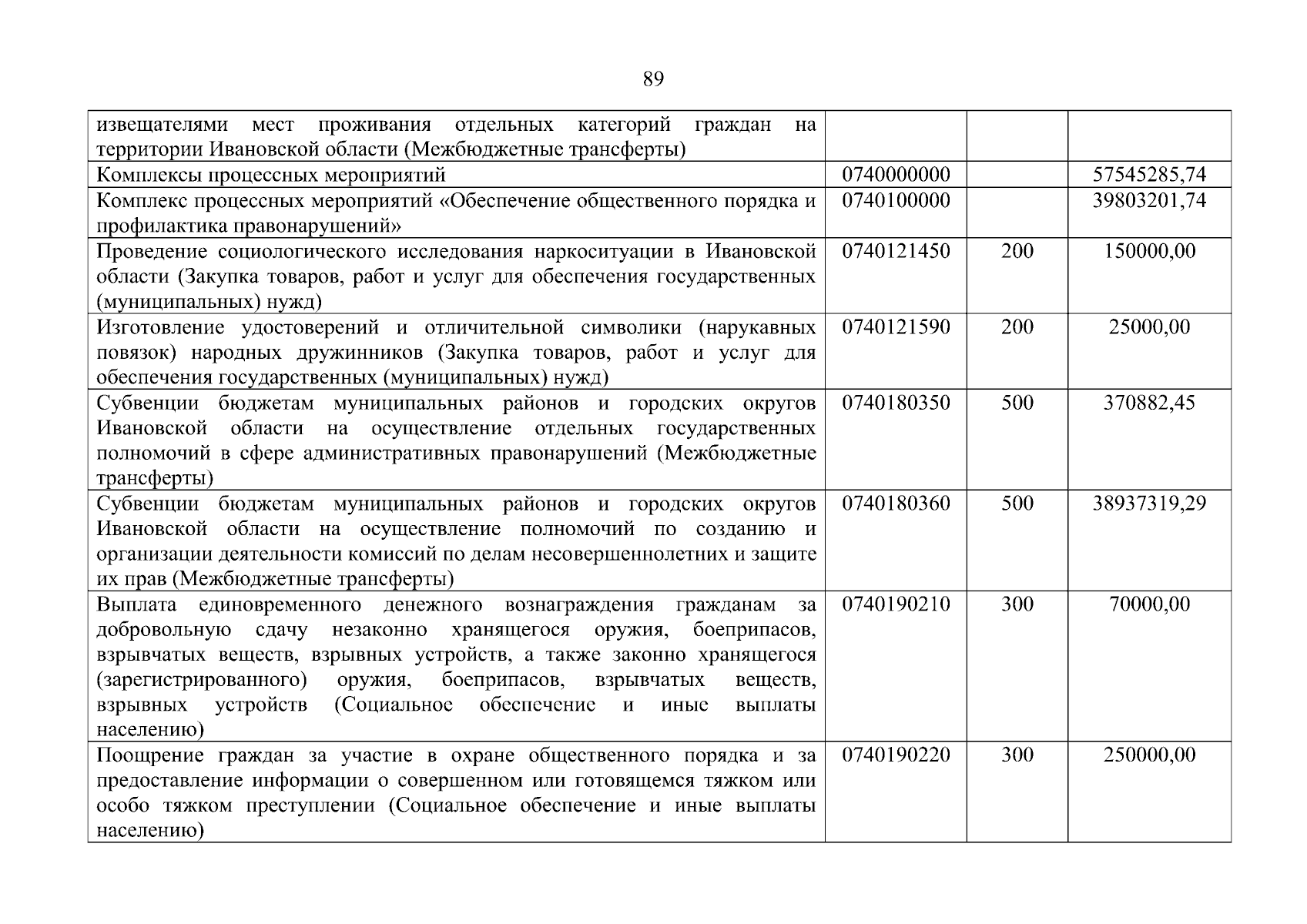 89

| | | | |
|---|---|---|---|
| извещателями мест проживания отдельных категорий граждан на территории Ивановской области (Межбюджетные трансферты) | | | |
| Комплексы процессных мероприятий | 0740000000 | | 57545285,74 |
| Комплекс процессных мероприятий «Обеспечение общественного порядка и профилактика правонарушений» | 0740100000 | | 39803201,74 |
| Проведение социологического исследования наркоситуации в Ивановской области (Закупка товаров, работ и услуг для обеспечения государственных (муниципальных) нужд) | 0740121450 | 200 | 150000,00 |
| Изготовление удостоверений и отличительной символики (нарукавных повязок) народных дружинников (Закупка товаров, работ и услуг для обеспечения государственных (муниципальных) нужд) | 0740121590 | 200 | 25000,00 |
| Субвенции бюджетам муниципальных районов и городских округов Ивановской области на осуществление отдельных государственных полномочий в сфере административных правонарушений (Межбюджетные трансферты) | 0740180350 | 500 | 370882,45 |
| Субвенции бюджетам муниципальных районов и городских округов Ивановской области на осуществление полномочий по созданию и организации деятельности комиссий по делам несовершеннолетних и защите их прав (Межбюджетные трансферты) | 0740180360 | 500 | 38937319,29 |
| Выплата единовременного денежного вознаграждения гражданам за добровольную сдачу незаконно хранящегося оружия, боеприпасов, взрывчатых веществ, взрывных устройств, а также законно хранящегося (зарегистрированного) оружия, боеприпасов, взрывчатых веществ, взрывных устройств (Социальное обеспечение и иные выплаты населению) | 0740190210 | 300 | 70000,00 |
| Поощрение граждан за участие в охране общественного порядка и за предоставление информации о совершенном или готовящемся тяжком или особо тяжком преступлении (Социальное обеспечение и иные выплаты населению) | 0740190220 | 300 | 250000,00 |